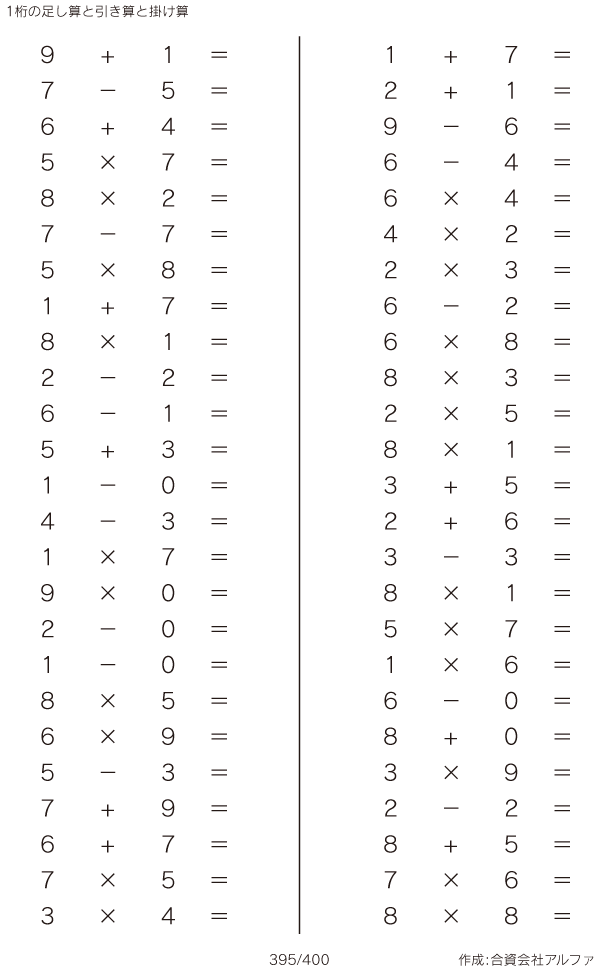 1桁の足し算と引き算と掛け算

$9 + 1 =$
$7 - 5 =$
$6 + 4 =$
$5 \times 7 =$
$8 \times 2 =$
$7 - 7 =$
$5 \times 8 =$
$1 + 7 =$
$8 \times 1 =$
$2 - 2 =$
$6 - 1 =$
$5 + 3 =$
$1 - 0 =$
$4 - 3 =$
$1 \times 7 =$
$9 \times 0 =$
$2 - 0 =$
$1 - 0 =$
$8 \times 5 =$
$6 \times 9 =$
$5 - 3 =$
$7 + 9 =$
$6 + 7 =$
$7 \times 5 =$
$3 \times 4 =$

$1 + 7 =$
$2 + 1 =$
$9 - 6 =$
$6 - 4 =$
$6 \times 4 =$
$4 \times 2 =$
$2 \times 3 =$
$6 - 2 =$
$6 \times 8 =$
$8 \times 3 =$
$2 \times 5 =$
$8 \times 1 =$
$3 + 5 =$
$2 + 6 =$
$3 - 3 =$
$8 \times 1 =$
$5 \times 7 =$
$1 \times 6 =$
$6 - 0 =$
$8 + 0 =$
$3 \times 9 =$
$2 - 2 =$
$8 + 5 =$
$7 \times 6 =$
$8 \times 8 =$

395/400

作成:合資会社アルファ